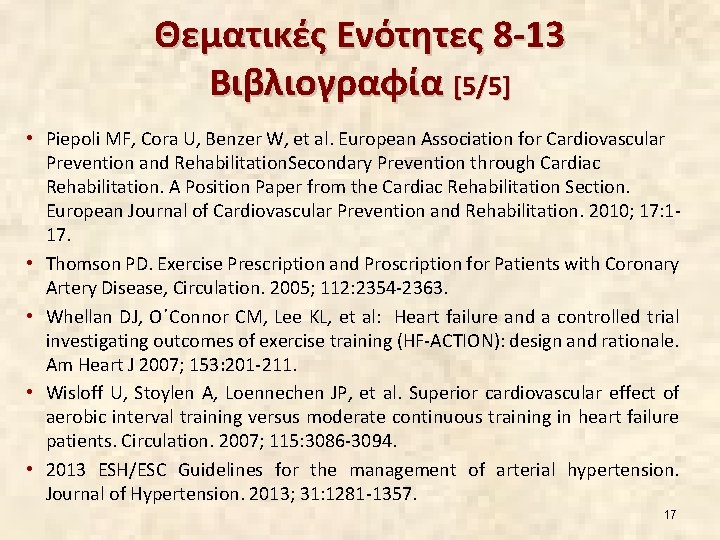 Θεματικές Ενότητες 8-13
Βιβλιογραφία [5/5]

• Piepoli MF, Cora U, Benzer W, et al. European Association for Cardiovascular Prevention and RehabilitationSecondary Prevention through Cardiac Rehabilitation. A Position Paper from the Cardiac Rehabilitation Section. European Journal of Cardiovascular Prevention and Rehabilitation. 2010; 17:1-17.

• Thomson PD. Exercise Prescription and Proscription for Patients with Coronary Artery Disease, Circulation. 2005; 112:2354-2363.

• Whellan DJ, O΄Connor CM, Lee KL, et al: Heart failure and a controlled trial investigating outcomes of exercise training (HF-ACTION): design and rationale. Am Heart J 2007; 153:201-211.

• Wisloff U, Stoylen A, Loennechen JP, et al. Superior cardiovascular effect of aerobic interval training versus moderate continuous training in heart failure patients. Circulation. 2007; 115:3086-3094.

• 2013 ESH/ESC Guidelines for the management of arterial hypertension. Journal of Hypertension. 2013; 31:1281-1357.

17